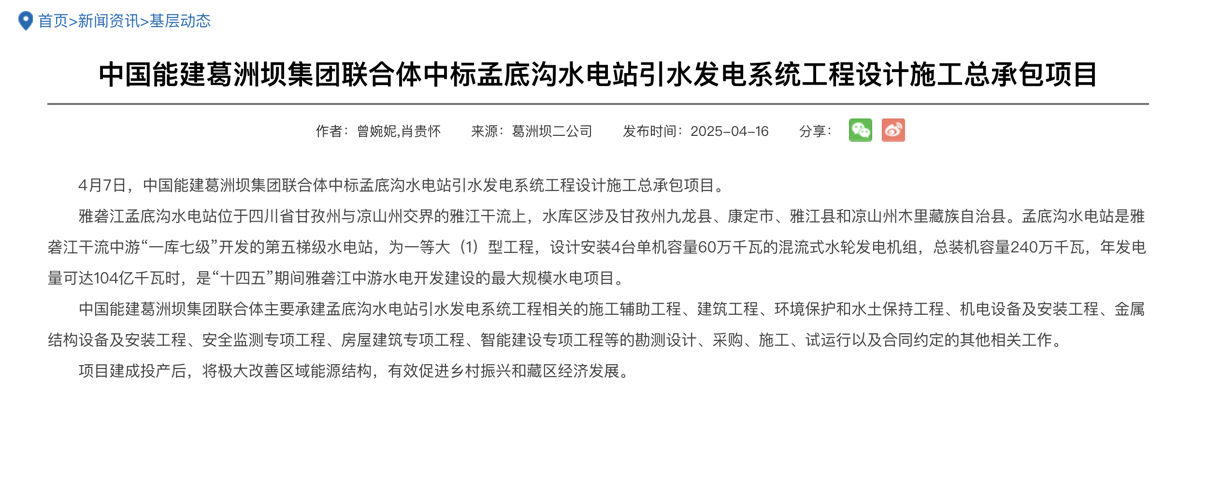 首页>新闻资讯>基层动态

中国能建葛洲坝集团联合体中标孟底沟水电站引水发电系统工程设计施工总承包项目

作者：曾婉妮,肖贵怀　来源：葛洲坝二公司　发布时间：2025-04-16　分享：

4月7日，中国能建葛洲坝集团联合体中标孟底沟水电站引水发电系统工程设计施工总承包项目。

雅砻江孟底沟水电站位于四川省甘孜州与凉山州交界的雅江干流上，水库区涉及甘孜州九龙县、康定市、雅江县和凉山州木里藏族自治县。孟底沟水电站是雅砻江干流中游“一库七级”开发的第五梯级水电站，为一等大（1）型工程，设计安装4台单机容量60万千瓦的混流式水轮发电机组，总装机容量240万千瓦，年发电量可达104亿千瓦时，是“十四五”期间雅砻江中游水电开发建设的最大规模水电项目。

中国能建葛洲坝集团联合体主要承建孟底沟水电站引水发电系统工程相关的施工辅助工程、建筑工程、环境保护和水土保持工程、机电设备及安装工程、金属结构设备及安装工程、安全监测专项工程、房屋建筑专项工程、智能建设专项工程等的勘测设计、采购、施工、试运行以及合同约定的其他相关工作。

项目建成投产后，将极大改善区域能源结构，有效促进乡村振兴和藏区经济发展。